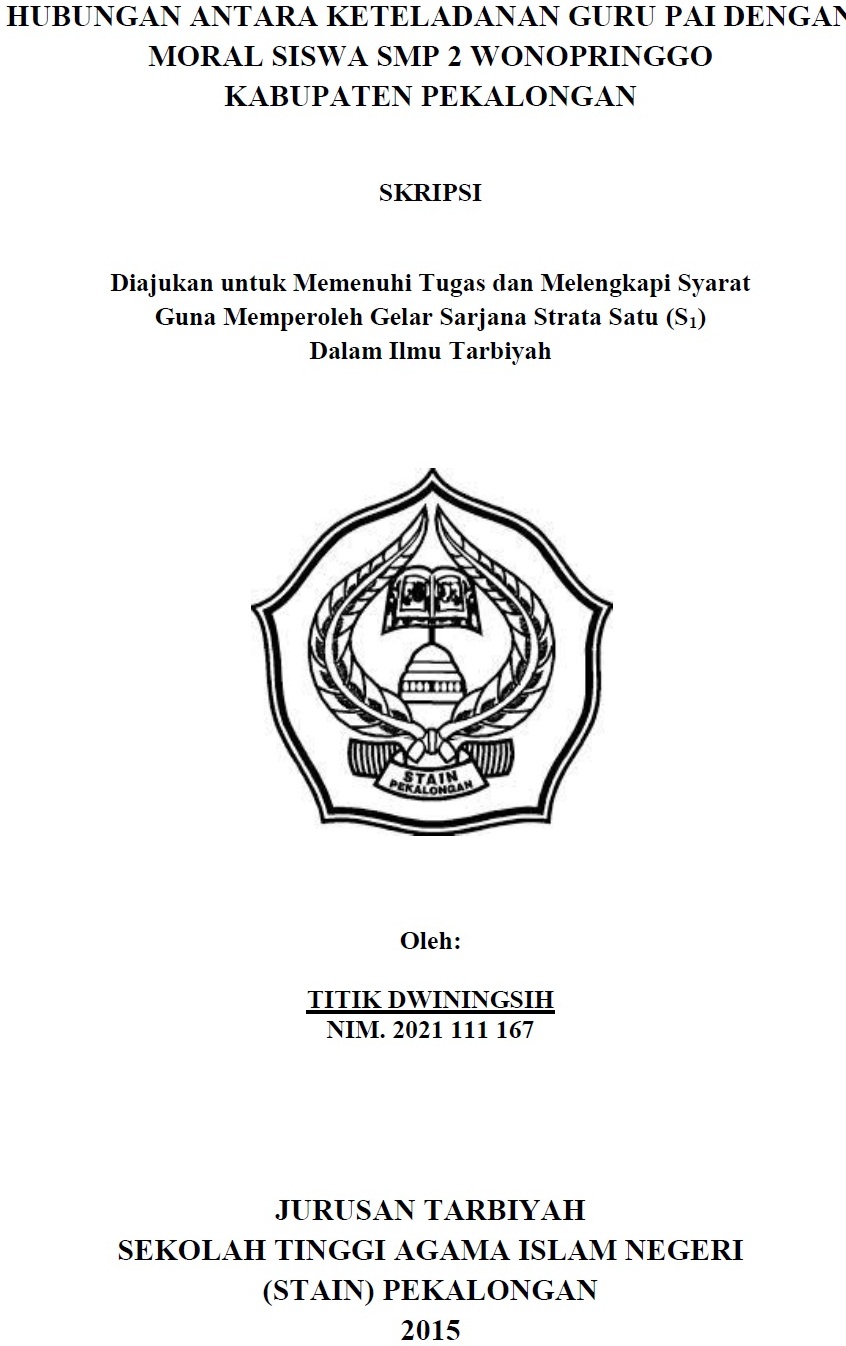 HUBUNGAN ANTARA KETELADANAN GURU PAI DENGAN MORAL SISWA SMP 2 WONOPRINGGO KABUPATEN PEKALONGAN

SKRIPSI

Diajukan untuk Memenuhi Tugas dan Melengkapi Syarat Guna Memperoleh Gelar Sarjana Strata Satu ($S_1$) Dalam Ilmu Tarbiyah

STAIN PEKALONGAN

Oleh:

TITIK DWININGSIH
NIM. 2021 111 167

JURUSAN TARBIYAH
SEKOLAH TINGGI AGAMA ISLAM NEGERI (STAIN) PEKALONGAN
2015